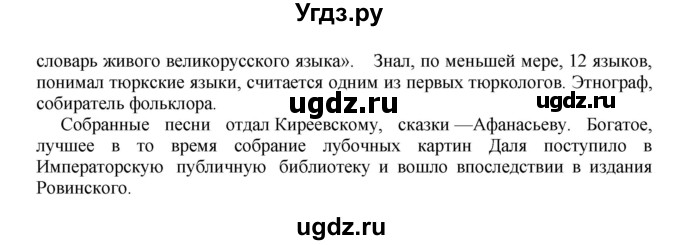 Угдз.ру

словарь живого великорусского языка». Знал, по меньшей мере, 12 языков, понимал тюркские языки, считается одним из первых тюркологов. Этнограф, собиратель фольклора. ugdz.ru ugdz.ru

Собранные песни отдал Киреевскому, сказки —Афанасьеву. Богатое, лучшее в то время собрание лубочных картин Даля поступило в Императорскую публичную библиотеку и вошло впоследствии в издания Ровинского.

ugdz.ru